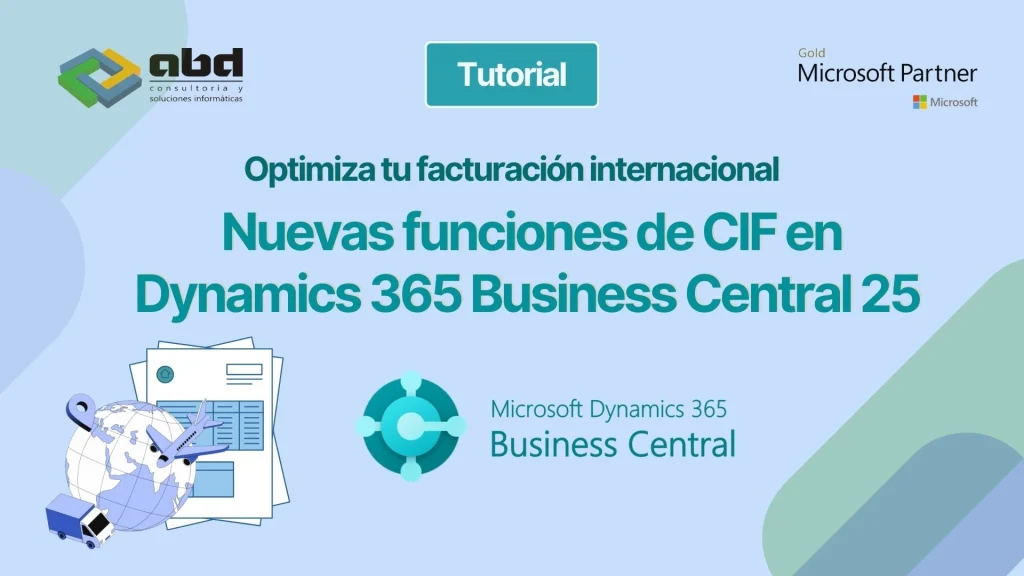 abd
consultoría y
soluciones informáticas

Tutorial

Gold
Microsoft Partner
Microsoft

Optimiza tu facturación internacional

Nuevas funciones de CIF en Dynamics 365 Business Central 25

Microsoft Dynamics 365
Business Central